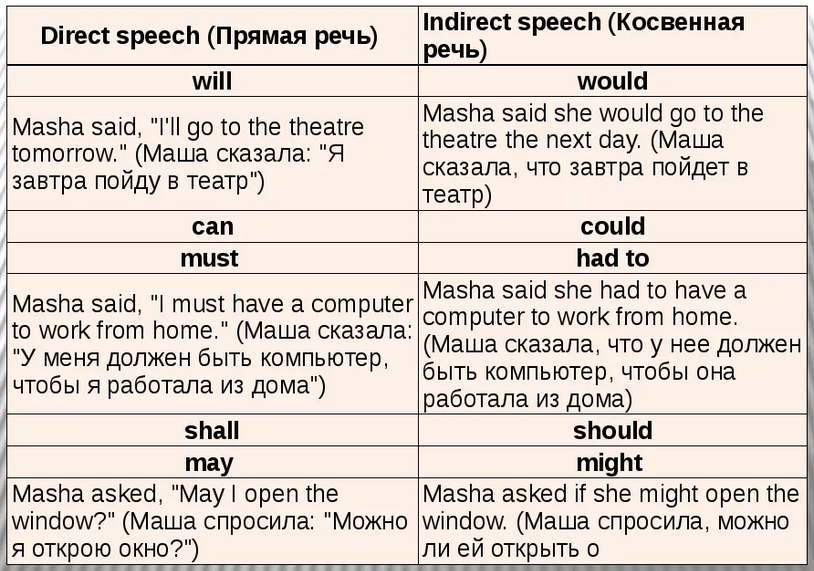 | Direct speech (Прямая речь) | Indirect speech (Косвенная речь) |
|---|---|
| will | would |
| Masha said, "I'll go to the theatre tomorrow." (Маша сказала: "Я завтра пойду в театр") | Masha said she would go to the theatre the next day. (Маша сказала, что завтра пойдет в театр) |
| can | could |
| must | had to |
| Masha said, "I must have a computer to work from home." (Маша сказала: "У меня должен быть компьютер, чтобы я работала из дома") | Masha said she had to have a computer to work from home. (Маша сказала, что у нее должен быть компьютер, чтобы она работала из дома) |
| shall | should |
| may | might |
| Masha asked, "May I open the window?" (Маша спросила: "Можно я открою окно?") | Masha asked if she might open the window. (Маша спросила, можно ли ей открыть о |